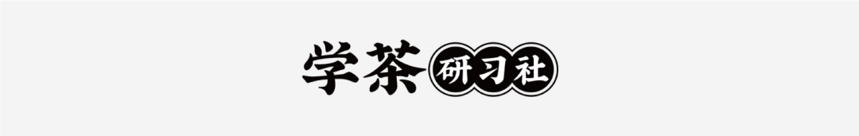 学茶研习社